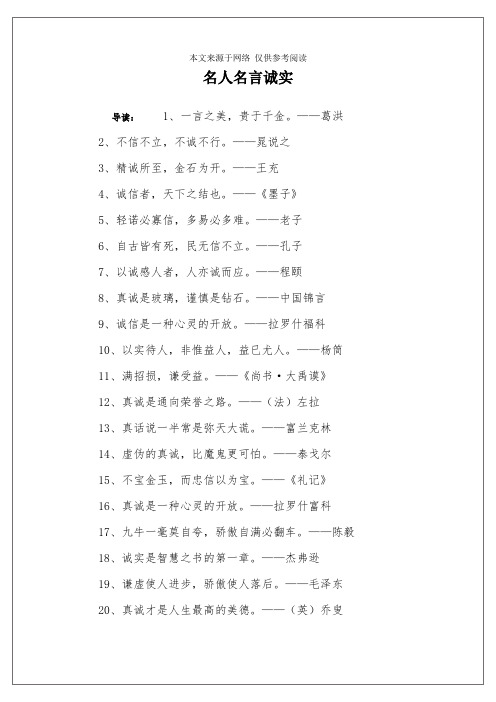 本文来源于网络 仅供参考阅读

名人名言诚实

导读： 1、一言之美，贵于千金。——葛洪

2、不信不立，不诚不行。——晁说之

3、精诚所至，金石为开。——王充

4、诚信者，天下之结也。——《墨子》

5、轻诺必寡信，多易必多难。——老子

6、自古皆有死，民无信不立。——孔子

7、以诚感人者，人亦诚而应。——程颐

8、真诚是玻璃，谨慎是钻石。——中国锦言

9、诚信是一种心灵的开放。——拉罗什福科

10、以实待人，非惟益人，益已尤人。——杨简

11、满招损，谦受益。——《尚书·大禹谟》

12、真诚是通向荣誉之路。——（法）左拉

13、真话说一半常是弥天大谎。——富兰克林

14、虚伪的真诚，比魔鬼更可怕。——泰戈尔

15、不宝金玉，而忠信以为宝。——《礼记》

16、真诚是一种心灵的开放。——拉罗什富科

17、九牛一毫莫自夸，骄傲自满必翻车。——陈毅

18、诚实是智慧之书的第一章。——杰弗逊

19、谦虚使人进步，骄傲使人落后。——毛泽东

20、真诚才是人生最高的美德。——（英）乔叟